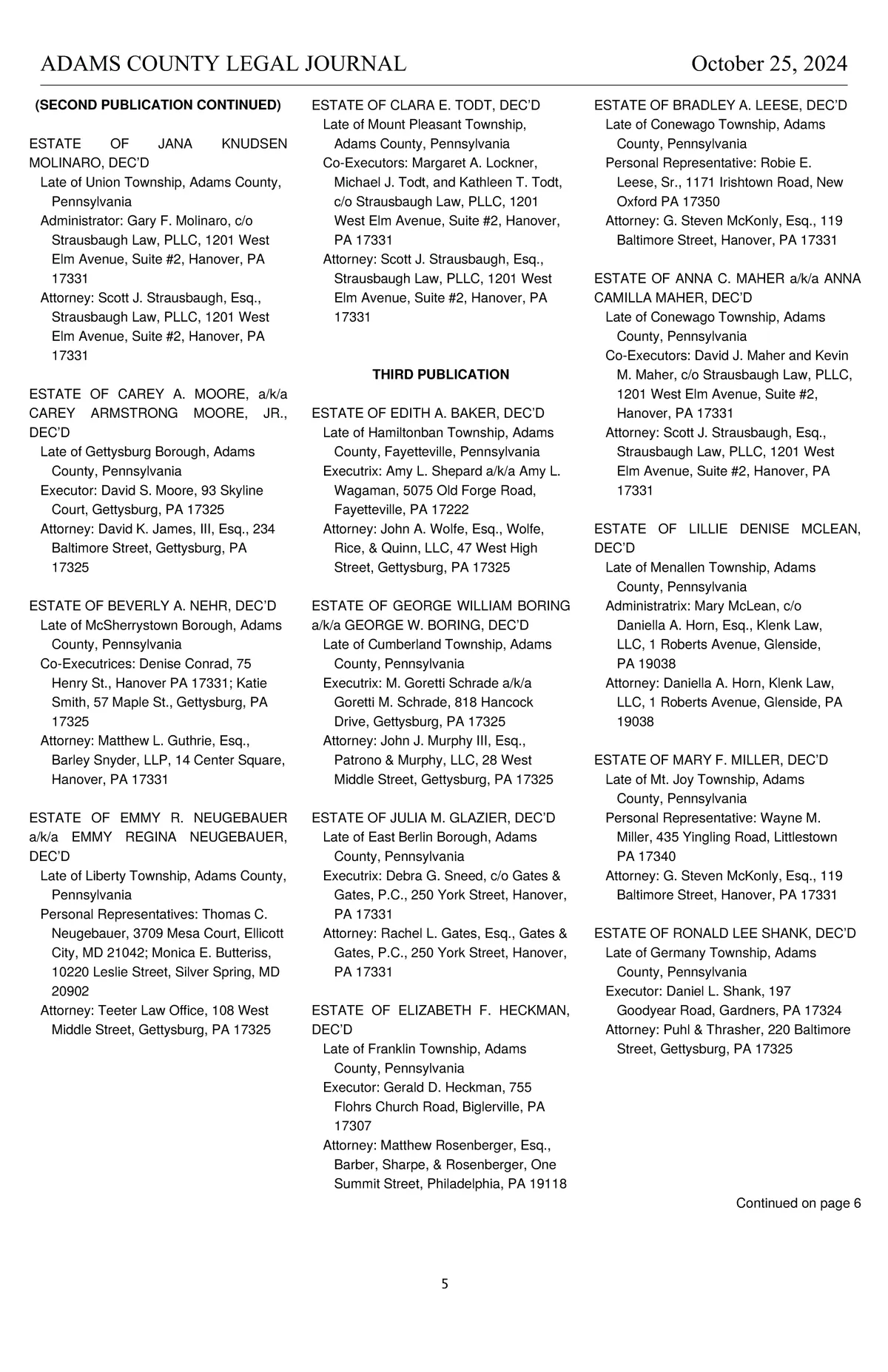 ADAMS COUNTY LEGAL JOURNAL October 25, 2024

(SECOND PUBLICATION CONTINUED)

ESTATE OF JANA KNUDSEN MOLINARO, DEC'D
Late of Union Township, Adams County, Pennsylvania
Administrator: Gary F. Molinaro, c/o Strausbaugh Law, PLLC, 1201 West Elm Avenue, Suite #2, Hanover, PA 17331
Attorney: Scott J. Strausbaugh, Esq., Strausbaugh Law, PLLC, 1201 West Elm Avenue, Suite #2, Hanover, PA 17331

ESTATE OF CAREY A. MOORE, a/k/a CAREY ARMSTRONG MOORE, JR., DEC'D
Late of Gettysburg Borough, Adams County, Pennsylvania
Executor: David S. Moore, 93 Skyline Court, Gettysburg, PA 17325
Attorney: David K. James, III, Esq., 234 Baltimore Street, Gettysburg, PA 17325

ESTATE OF BEVERLY A. NEHR, DEC'D
Late of McSherrystown Borough, Adams County, Pennsylvania
Co-Executrices: Denise Conrad, 75 Henry St., Hanover PA 17331; Katie Smith, 57 Maple St., Gettysburg, PA 17325
Attorney: Matthew L. Guthrie, Esq., Barley Snyder, LLP, 14 Center Square, Hanover, PA 17331

ESTATE OF EMMY R. NEUGEBAUER a/k/a EMMY REGINA NEUGEBAUER, DEC'D
Late of Liberty Township, Adams County, Pennsylvania
Personal Representatives: Thomas C. Neugebauer, 3709 Mesa Court, Ellicott City, MD 21042; Monica E. Butteriss, 10220 Leslie Street, Silver Spring, MD 20902
Attorney: Teeter Law Office, 108 West Middle Street, Gettysburg, PA 17325

ESTATE OF CLARA E. TODT, DEC'D
Late of Mount Pleasant Township, Adams County, Pennsylvania
Co-Executors: Margaret A. Lockner, Michael J. Todt, and Kathleen T. Todt, c/o Strausbaugh Law, PLLC, 1201 West Elm Avenue, Suite #2, Hanover, PA 17331
Attorney: Scott J. Strausbaugh, Esq., Strausbaugh Law, PLLC, 1201 West Elm Avenue, Suite #2, Hanover, PA 17331

THIRD PUBLICATION

ESTATE OF EDITH A. BAKER, DEC'D
Late of Hamiltonban Township, Adams County, Fayetteville, Pennsylvania
Executrix: Amy L. Shepard a/k/a Amy L. Wagaman, 5075 Old Forge Road, Fayetteville, PA 17222
Attorney: John A. Wolfe, Esq., Wolfe, Rice, & Quinn, LLC, 47 West High Street, Gettysburg, PA 17325

ESTATE OF GEORGE WILLIAM BORING a/k/a GEORGE W. BORING, DEC'D
Late of Cumberland Township, Adams County, Pennsylvania
Executrix: M. Goretti Schrade a/k/a Goretti M. Schrade, 818 Hancock Drive, Gettysburg, PA 17325
Attorney: John J. Murphy III, Esq., Patrono & Murphy, LLC, 28 West Middle Street, Gettysburg, PA 17325

ESTATE OF JULIA M. GLAZIER, DEC'D
Late of East Berlin Borough, Adams County, Pennsylvania
Executrix: Debra G. Sneed, c/o Gates & Gates, P.C., 250 York Street, Hanover, PA 17331
Attorney: Rachel L. Gates, Esq., Gates & Gates, P.C., 250 York Street, Hanover, PA 17331

ESTATE OF ELIZABETH F. HECKMAN, DEC'D
Late of Franklin Township, Adams County, Pennsylvania
Executor: Gerald D. Heckman, 755 Flohrs Church Road, Biglerville, PA 17307
Attorney: Matthew Rosenberger, Esq., Barber, Sharpe, & Rosenberger, One Summit Street, Philadelphia, PA 19118

ESTATE OF BRADLEY A. LEESE, DEC'D
Late of Conewago Township, Adams County, Pennsylvania
Personal Representative: Robie E. Leese, Sr., 1171 Irishtown Road, New Oxford PA 17350
Attorney: G. Steven McKonly, Esq., 119 Baltimore Street, Hanover, PA 17331

ESTATE OF ANNA C. MAHER a/k/a ANNA CAMILLA MAHER, DEC'D
Late of Conewago Township, Adams County, Pennsylvania
Co-Executors: David J. Maher and Kevin M. Maher, c/o Strausbaugh Law, PLLC, 1201 West Elm Avenue, Suite #2, Hanover, PA 17331
Attorney: Scott J. Strausbaugh, Esq., Strausbaugh Law, PLLC, 1201 West Elm Avenue, Suite #2, Hanover, PA 17331

ESTATE OF LILLIE DENISE MCLEAN, DEC'D
Late of Menallen Township, Adams County, Pennsylvania
Administratrix: Mary McLean, c/o Daniella A. Horn, Esq., Klenk Law, LLC, 1 Roberts Avenue, Glenside, PA 19038
Attorney: Daniella A. Horn, Klenk Law, LLC, 1 Roberts Avenue, Glenside, PA 19038

ESTATE OF MARY F. MILLER, DEC'D
Late of Mt. Joy Township, Adams County, Pennsylvania
Personal Representative: Wayne M. Miller, 435 Yingling Road, Littlestown PA 17340
Attorney: G. Steven McKonly, Esq., 119 Baltimore Street, Hanover, PA 17331

ESTATE OF RONALD LEE SHANK, DEC'D
Late of Germany Township, Adams County, Pennsylvania
Executor: Daniel L. Shank, 197 Goodyear Road, Gardners, PA 17324
Attorney: Puhl & Thrasher, 220 Baltimore Street, Gettysburg, PA 17325

Continued on page 6

5